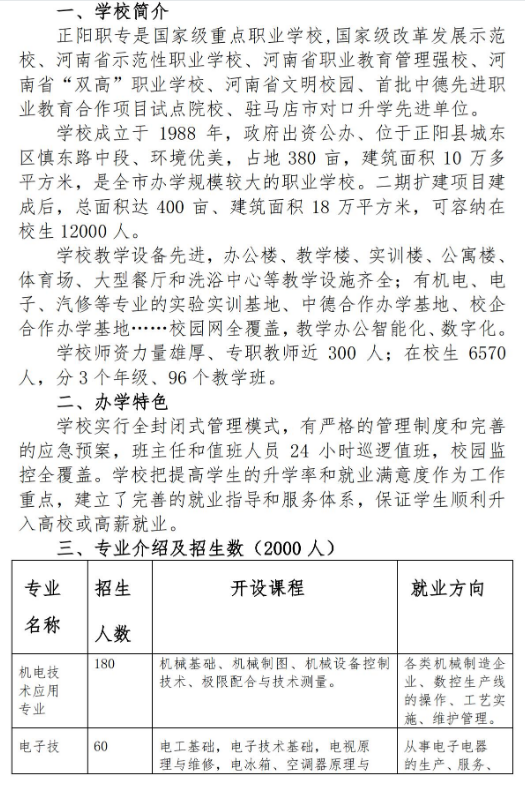 一、学校简介

正阳职专是国家级重点职业学校，国家级改革发展示范校、河南省示范性职业学校、河南省职业教育管理强校、河南省“双高”职业学校、河南省文明校园、首批中德先进职业教育合作项目试点院校、驻马店市对口升学先进单位。

学校成立于 1988 年，政府出资公办、位于正阳县城东区慎东路中段、环境优美，占地 380 亩，建筑面积 10 万多平方米，是全市办学规模较大的职业学校。二期扩建项目建成后，总面积达 400 亩、建筑面积 18 万平方米，可容纳在校生 12000 人。

学校教学设备先进，办公楼、教学楼、实训楼、公寓楼、体育场、大型餐厅和洗浴中心等教学设施齐全；有机电、电子、汽修等专业的实验实训基地、中德合作办学基地、校企合作办学基地……校园网全覆盖，教学办公智能化、数字化。

学校师资力量雄厚、专职教师近 300 人；在校生 6570 人，分 3 个年级、96 个教学班。

二、办学特色

学校实行全封闭式管理模式，有严格的管理制度和完善的应急预案，班主任和值班人员 24 小时巡逻值班，校园监控全覆盖。学校把提高学生的升学率和就业满意度作为工作重点，建立了完善的就业指导和服务体系，保证学生顺利升入高校或高薪就业。

三、专业介绍及招生数（2000 人）

| 专业名称 | 招生人数 | 开设课程 | 就业方向 |
|---|---|---|---|
| 机电技术应用专业 | 180 | 机械基础、机械制图、机械设备控制技术、极限配合与技术测量。 | 各类机械制造企业、数控生产线的操作、工艺实施、维护管理。 |
| 电子技 | 60 | 电工基础，电子技术基础，电视原理与维修，电冰箱、空调器原理与 | 从事电子电器的生产、服务、 |